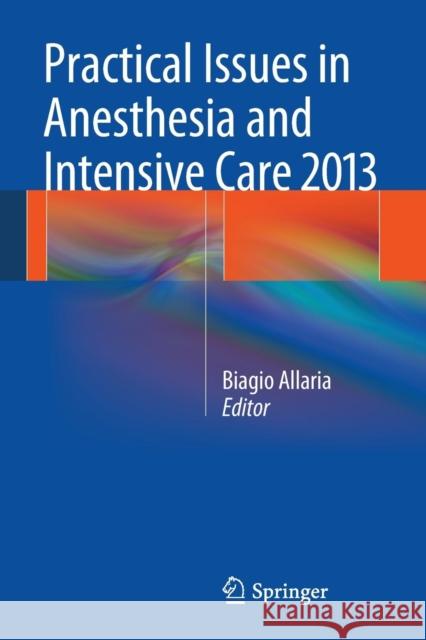 Practical Issues in Anesthesia and Intensive Care 2013

Biagio Allaria
Editor

Springer